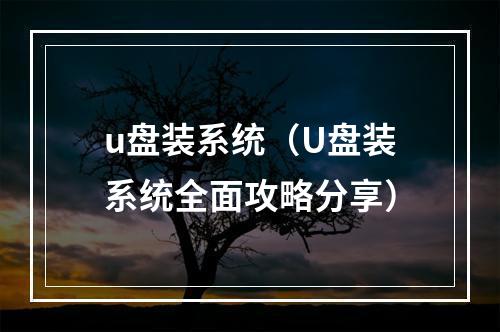 u盘装系统（U盘装系统全面攻略分享）